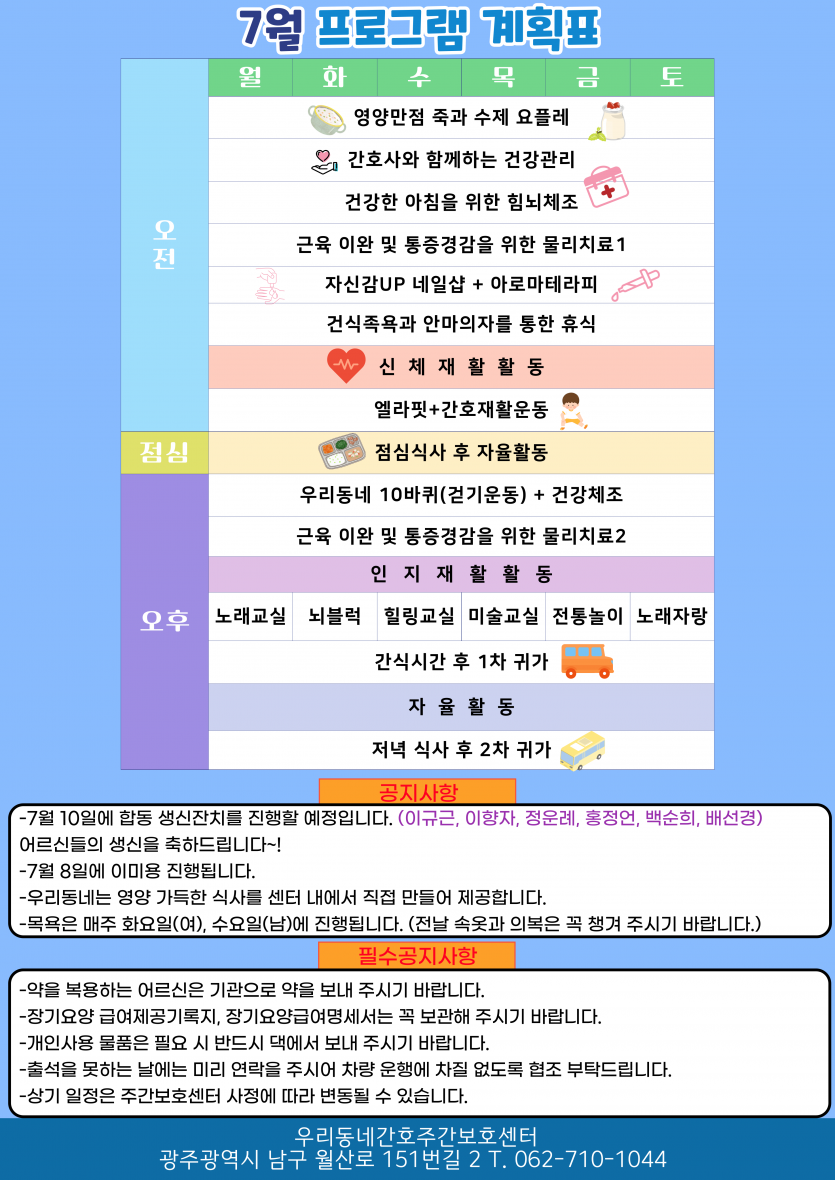 7월 프로그램 계획표

| | 월 | 화 | 수 | 목 | 금 | 토 |
|---|---|---|---|---|---|---|
| 오전 | 영양만점 죽과 수제 요플레 | | | | | |
| | 간호사와 함께하는 건강관리 | | | | | |
| | 건강한 아침을 위한 힘뇌체조 | | | | | |
| | 근육 이완 및 통증경감을 위한 물리치료1 | | | | | |
| | 자신감UP 네일샵 + 아로마테라피 | | | | | |
| | 건식족욕과 안마의자를 통한 휴식 | | | | | |
| | 신 체 재 활 활 동 | | | | | |
| | 엘라핏+간호재활운동 | | | | | |
| 점심 | 점심식사 후 자율활동 | | | | | |
| 오후 | 우리동네 10바퀴(걷기운동) + 건강체조 | | | | | |
| | 근육 이완 및 통증경감을 위한 물리치료2 | | | | | |
| | 인 지 재 활 활 동 | | | | | |
| | 노래교실 | 뇌블럭 | 힐링교실 | 미술교실 | 전통놀이 | 노래자랑 |
| | 간식시간 후 1차 귀가 | | | | | |
| | 자 율 활 동 | | | | | |
| | 저녁 식사 후 2차 귀가 | | | | | |

공지사항

-7월 10일에 합동 생신잔치를 진행할 예정입니다. (이규근, 이향자, 정운례, 홍정언, 백순희, 배선경) 어르신들의 생신을 축하드립니다~!
-7월 8일에 이미용 진행됩니다.
-우리동네는 영양 가득한 식사를 센터 내에서 직접 만들어 제공합니다.
-목욕은 매주 화요일(여), 수요일(남)에 진행됩니다. (전날 속옷과 의복은 꼭 챙겨 주시기 바랍니다.)

필수공지사항

-약을 복용하는 어르신은 기관으로 약을 보내 주시기 바랍니다.
-장기요양 급여제공기록지, 장기요양급여명세서는 꼭 보관해 주시기 바랍니다.
-개인사용 물품은 필요 시 반드시 댁에서 보내 주시기 바랍니다.
-출석을 못하는 날에는 미리 연락을 주시어 차량 운행에 차질 없도록 협조 부탁드립니다.
-상기 일정은 주간보호센터 사정에 따라 변동될 수 있습니다.

우리동네간호주간보호센터
광주광역시 남구 월산로 151번길 2 T. 062-710-1044